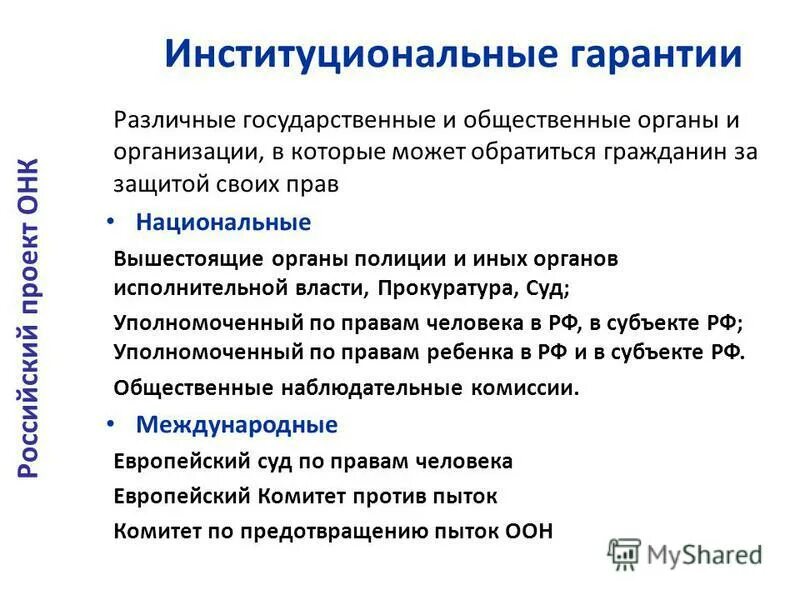 Российский проект ОНК

Институциональные гарантии

Различные государственные и общественные органы и организации, в которые может обратиться гражданин за защитой своих прав

• Национальные

Вышестоящие органы полиции и иных органов исполнительной власти, Прокуратура, Суд;

Уполномоченный по правам человека в РФ, в субъекте РФ; Уполномоченный по правам ребенка в РФ и в субъекте РФ.

Общественные наблюдательные комиссии.

• Международные

Европейский суд по правам человека

Европейский Комитет против пыток

Комитет по предотвращению пыток ООН

MyShared